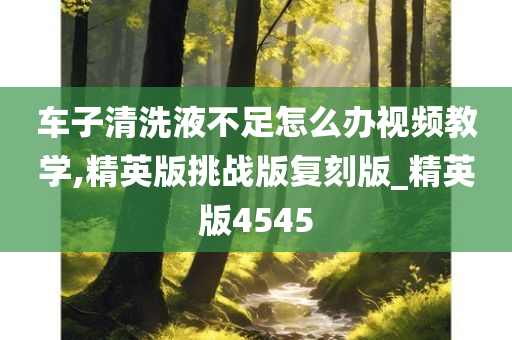 车子清洗液不足怎么办视频教学,精英版挑战版复刻版_精英版4545